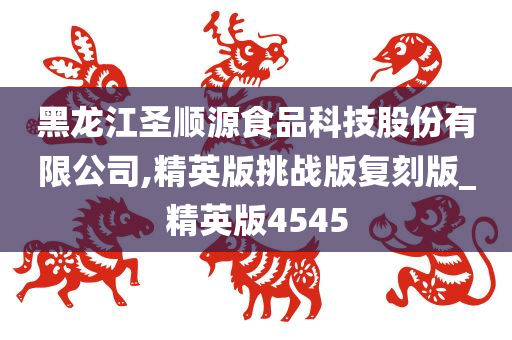 黑龙江圣顺源食品科技股份有限公司,精英版挑战版复刻版_精英版4545